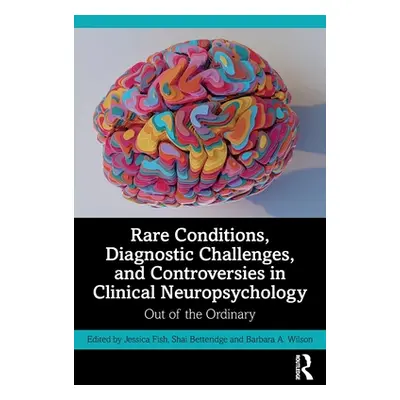 Rare Conditions, Diagnostic Challenges, and Controversies in Clinical Neuropsychology

Out of the Ordinary

Edited by Jessica Fish, Shai Betteridge and Barbara A. Wilson

ROUTLEDGE